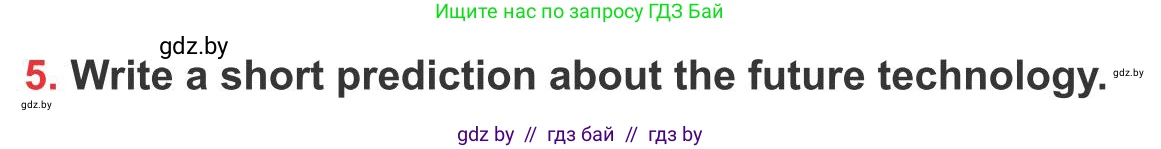 Ищите нас по запросу ГДЗ Бай

gdz.by

5. Write a short prediction about the future technology.

gdz.by

gdz.by

gdz by // гдз бай // гдз by